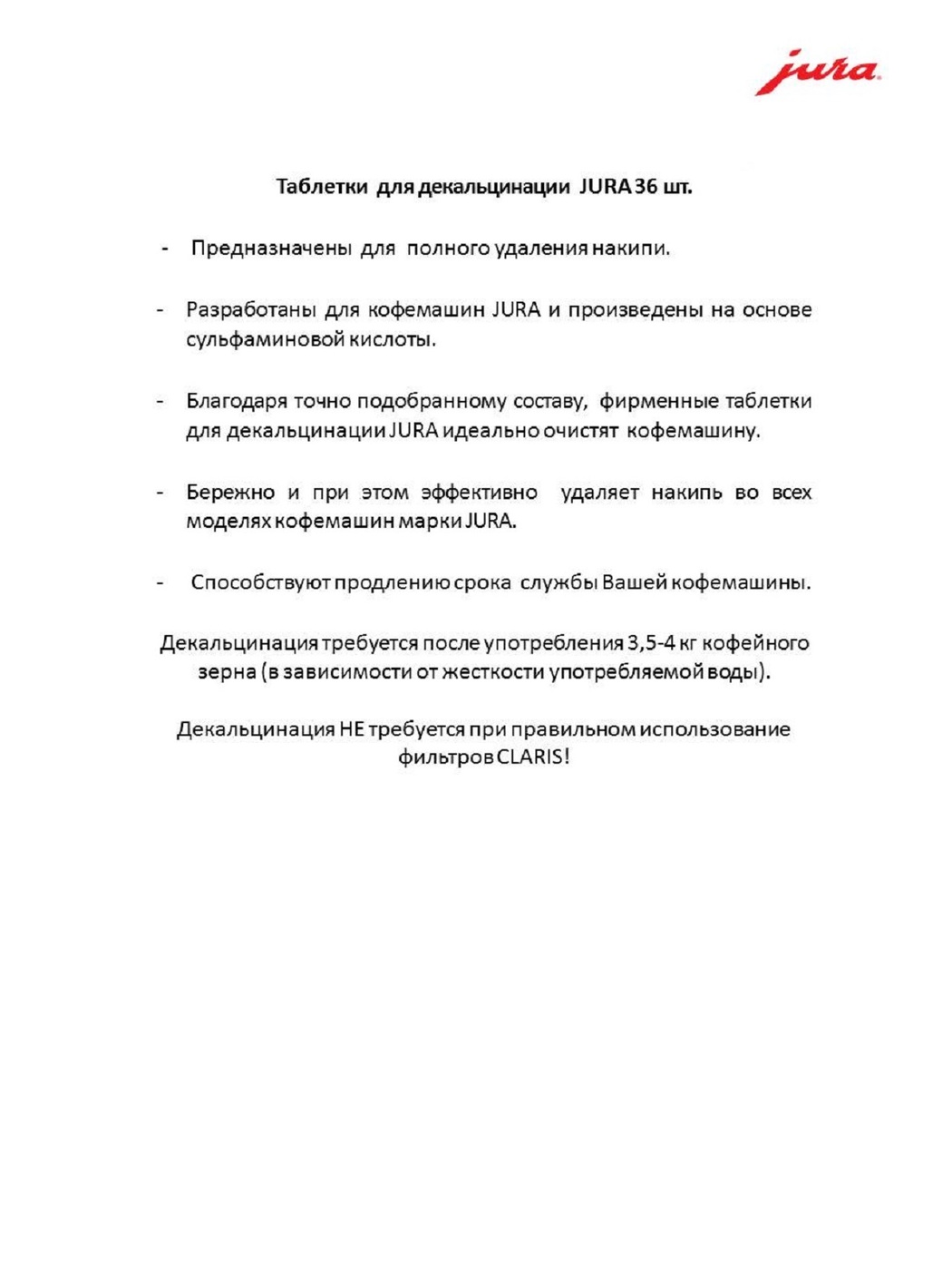 jura

Таблетки для декальцинации JURA 36 шт.

- Предназначены для полного удаления накипи.

- Разработаны для кофемашин JURA и произведены на основе сульфаминовой кислоты.

- Благодаря точно подобранному составу, фирменные таблетки для декальцинации JURA идеально очистят кофемашину.

- Бережно и при этом эффективно удаляет накипь во всех моделях кофемашин марки JURA.

- Способствуют продлению срока службы Вашей кофемашины.

Декальцинация требуется после употребления 3,5-4 кг кофейного зерна (в зависимости от жесткости употребляемой воды).

Декальцинация НЕ требуется при правильном использование фильтров CLARIS!